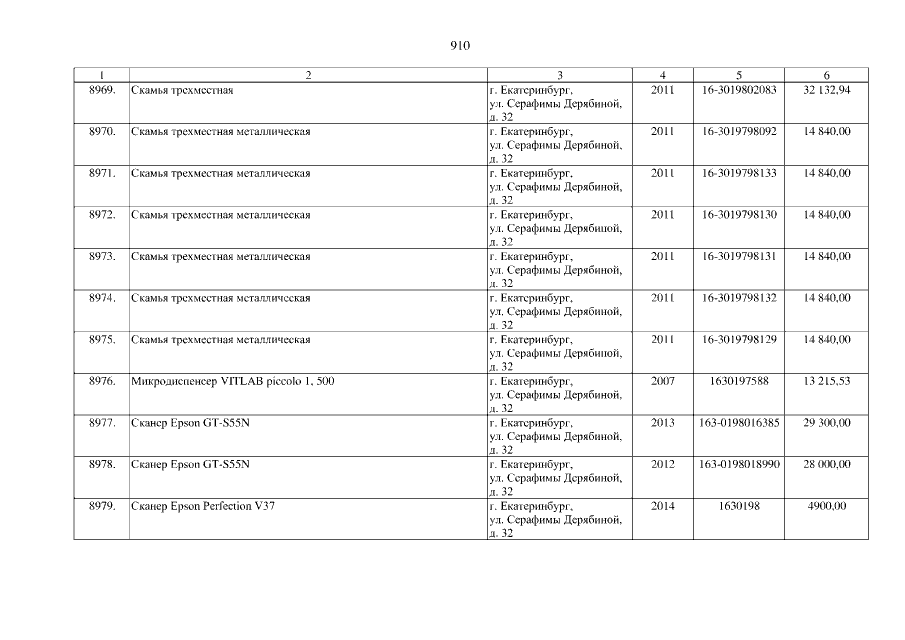 910

| 1 | 2 | 3 | 4 | 5 | 6 |
|---|---|---|---|---|---|
| 8969. | Скамья трехместная | г. Екатеринбург, ул. Серафимы Дерябиной, д. 32 | 2011 | 16-3019802083 | 32 132,94 |
| 8970. | Скамья трехместная металлическая | г. Екатеринбург, ул. Серафимы Дерябиной, д. 32 | 2011 | 16-3019798092 | 14 840,00 |
| 8971. | Скамья трехместная металлическая | г. Екатеринбург, ул. Серафимы Дерябиной, д. 32 | 2011 | 16-3019798133 | 14 840,00 |
| 8972. | Скамья трехместная металлическая | г. Екатеринбург, ул. Серафимы Дерябиной, д. 32 | 2011 | 16-3019798130 | 14 840,00 |
| 8973. | Скамья трехместная металлическая | г. Екатеринбург, ул. Серафимы Дерябиной, д. 32 | 2011 | 16-3019798131 | 14 840,00 |
| 8974. | Скамья трехместная металлическая | г. Екатеринбург, ул. Серафимы Дерябиной, д. 32 | 2011 | 16-3019798132 | 14 840,00 |
| 8975. | Скамья трехместная металлическая | г. Екатеринбург, ул. Серафимы Дерябиной, д. 32 | 2011 | 16-3019798129 | 14 840,00 |
| 8976. | Микродиспенсер VITLAB piccolo 1, 500 | г. Екатеринбург, ул. Серафимы Дерябиной, д. 32 | 2007 | 1630197588 | 13 215,53 |
| 8977. | Сканер Epson GT-S55N | г. Екатеринбург, ул. Серафимы Дерябиной, д. 32 | 2013 | 163-0198016385 | 29 300,00 |
| 8978. | Сканер Epson GT-S55N | г. Екатеринбург, ул. Серафимы Дерябиной, д. 32 | 2012 | 163-0198018990 | 28 000,00 |
| 8979. | Сканер Epson Perfection V37 | г. Екатеринбург, ул. Серафимы Дерябиной, д. 32 | 2014 | 1630198 | 4900,00 |